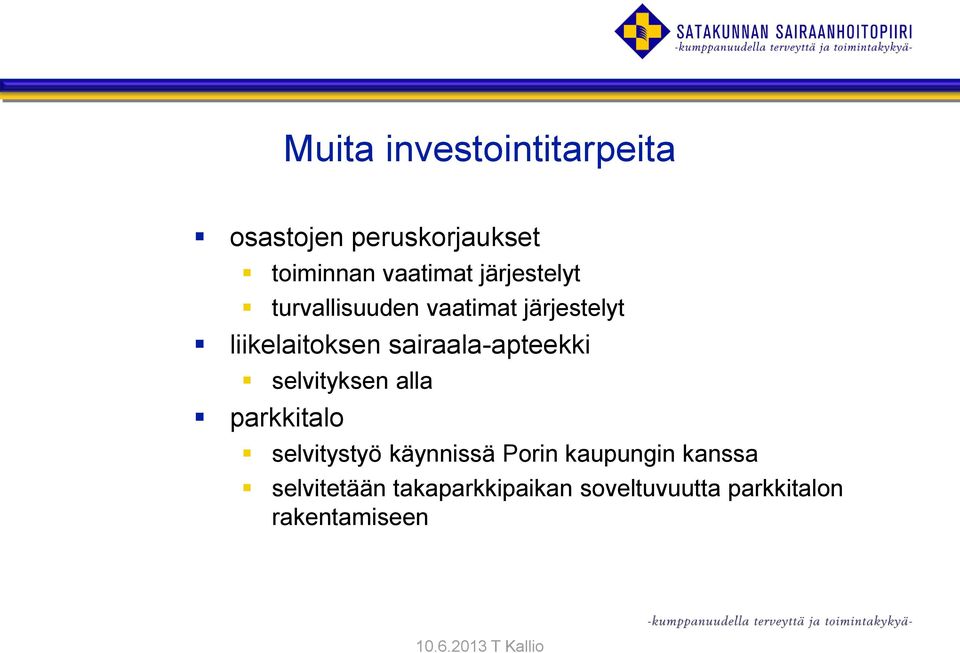 SATAKUNNAN SAIRAANHOITOPIIRI
-kumppanuudella terveyttä ja toimintakykyä-

Muita investointitarpeita

- osastojen peruskorjaukset
  - toiminnan vaatimat järjestelyt
  - turvallisuuden vaatimat järjestelyt
- liikelaitoksen sairaala-apteekki
  - selvityksen alla
- parkkitalo
  - selvitystyö käynnissä Porin kaupungin kanssa
  - selvitetään takaparkkipaikan soveltuvuutta parkkitalon rakentamiseen

-kumppanuudella terveyttä ja toimintakykyä-

10.6.2013 T Kallio